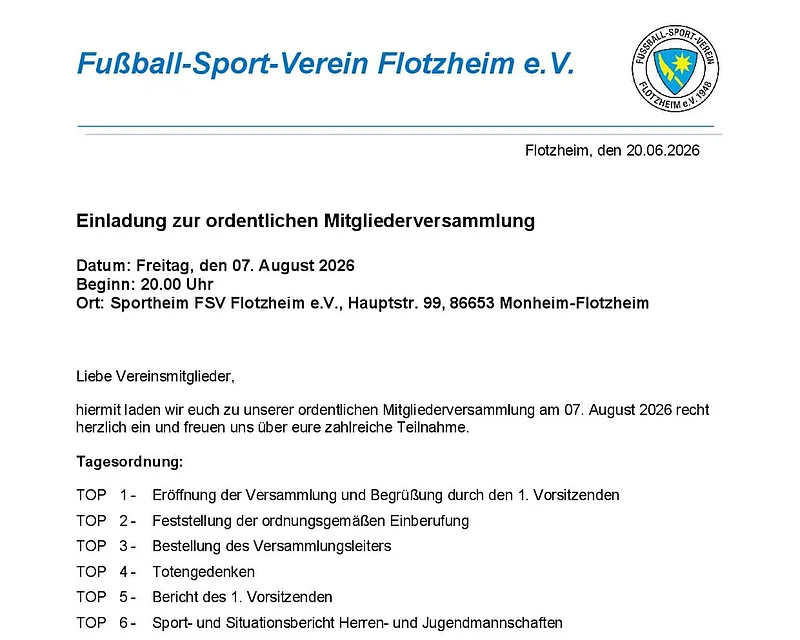 Fußball-Sport-Verein Flotzheim e.V.

FUSSBALL-SPORT-VEREIN
FLOTZHEIM e.V. 1948

Flotzheim, den 20.06.2026

Einladung zur ordentlichen Mitgliederversammlung

Datum: Freitag, den 07. August 2026
Beginn: 20.00 Uhr
Ort: Sportheim FSV Flotzheim e.V., Hauptstr. 99, 86653 Monheim-Flotzheim

Liebe Vereinsmitglieder,

hiermit laden wir euch zu unserer ordentlichen Mitgliederversammlung am 07. August 2026 recht herzlich ein und freuen uns über eure zahlreiche Teilnahme.

Tagesordnung:

TOP 1 - Eröffnung der Versammlung und Begrüßung durch den 1. Vorsitzenden
TOP 2 - Feststellung der ordnungsgemäßen Einberufung
TOP 3 - Bestellung des Versammlungsleiters
TOP 4 - Totengedenken
TOP 5 - Bericht des 1. Vorsitzenden
TOP 6 - Sport- und Situationsbericht Herren- und Jugendmannschaften